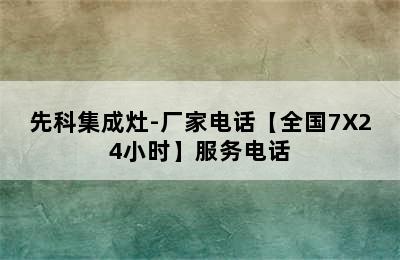 先科集成灶-厂家电话【全国7X24小时】服务电话